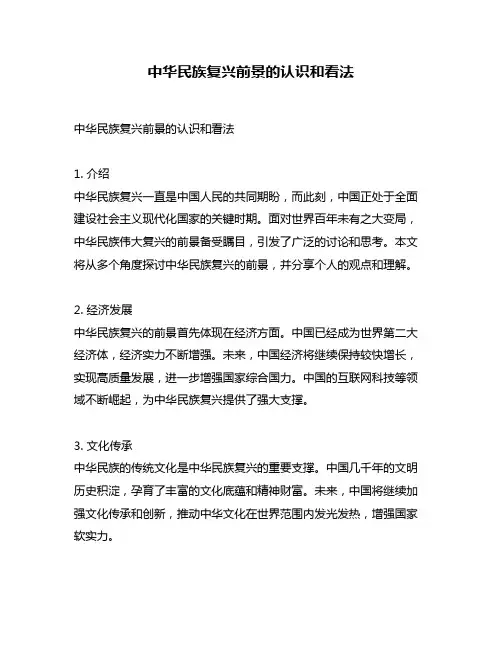 中华民族复兴前景的认识和看法

中华民族复兴前景的认识和看法

1. 介绍
中华民族复兴一直是中国人民的共同期盼，而此刻，中国正处于全面建设社会主义现代化国家的关键时期。面对世界百年未有之大变局，中华民族伟大复兴的前景备受瞩目，引发了广泛的讨论和思考。本文将从多个角度探讨中华民族复兴的前景，并分享个人的观点和理解。

2. 经济发展
中华民族复兴的前景首先体现在经济方面。中国已经成为世界第二大经济体，经济实力不断增强。未来，中国经济将继续保持较快增长，实现高质量发展，进一步增强国家综合国力。中国的互联网科技等领域不断崛起，为中华民族复兴提供了强大支撑。

3. 文化传承
中华民族的传统文化是中华民族复兴的重要支撑。中国几千年的文明历史积淀，孕育了丰富的文化底蕴和精神财富。未来，中国将继续加强文化传承和创新，推动中华文化在世界范围内发光发热，增强国家软实力。